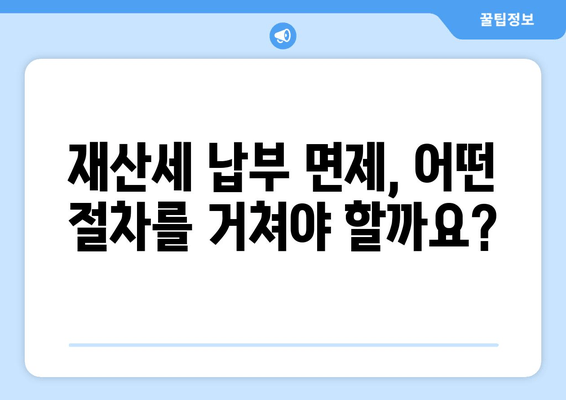 꿀팁정보

재산세 납부 면제, 어떤 절차를 거쳐야 할까요?